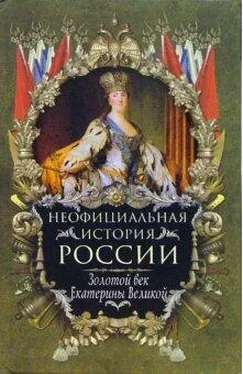 НЕОФИЦИАЛЬНАЯ
ИСТОРИЯ
РОССИИ

Золотой век
Екатерины Великой